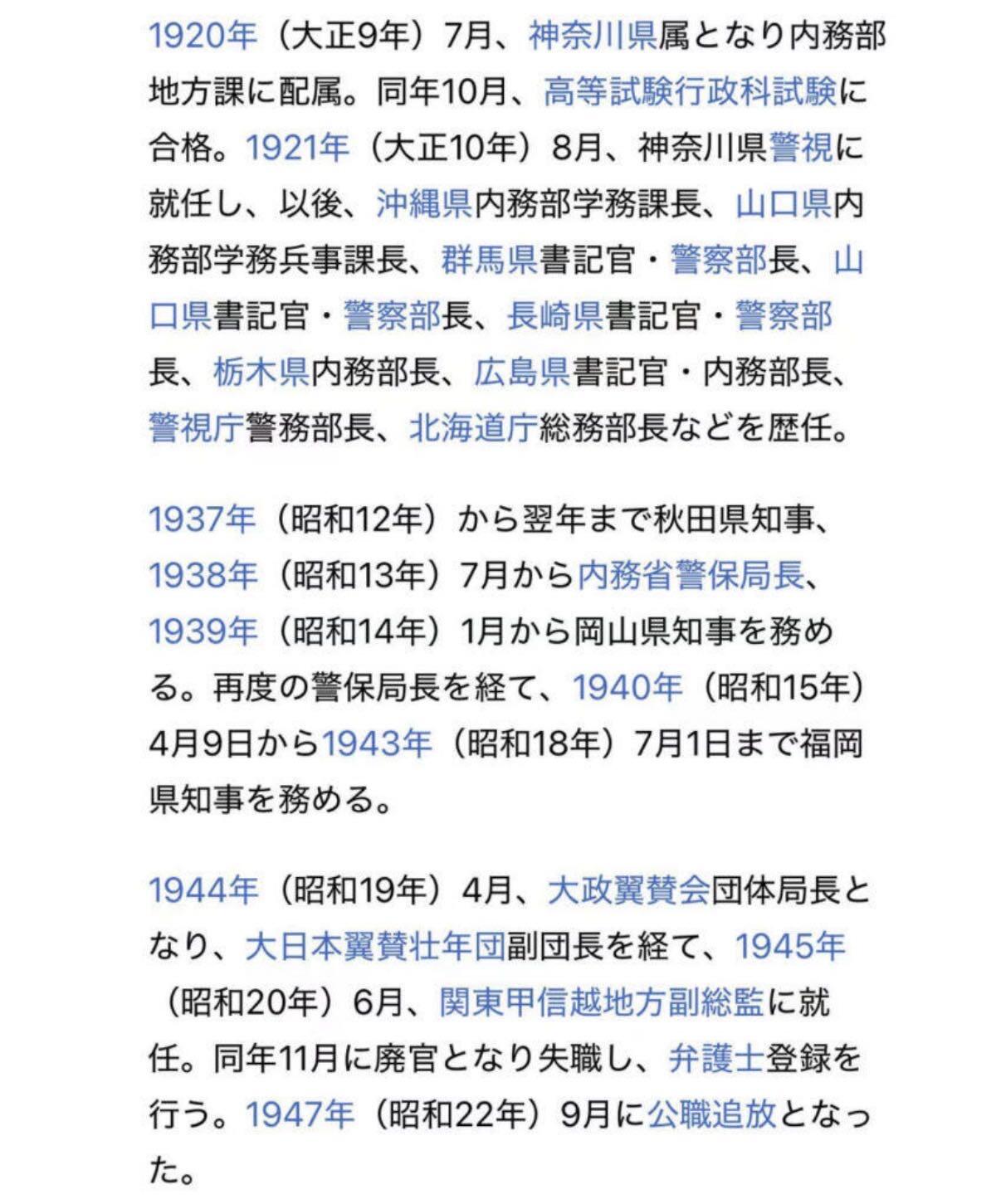 1920年（大正9年）7月、神奈川県属となり内務部地方課に配属。同年10月、高等試験行政科試験に合格。1921年（大正10年）8月、神奈川県警視に就任し、以後、沖縄県内務部学務課長、山口県内務部学務兵事課長、群馬県書記官・警察部長、山口県書記官・警察部長、長崎県書記官・警察部長、栃木県内務部長、広島県書記官・内務部長、警視庁警務部長、北海道庁総務部長などを歴任。

1937年（昭和12年）から翌年まで秋田県知事、1938年（昭和13年）7月から内務省警保局長、1939年（昭和14年）1月から岡山県知事を務める。再度の警保局長を経て、1940年（昭和15年）4月9日から1943年（昭和18年）7月1日まで福岡県知事を務める。

1944年（昭和19年）4月、大政翼賛会団体局長となり、大日本翼賛壮年団副団長を経て、1945年（昭和20年）6月、関東甲信越地方副総監に就任。同年11月に廃官となり失職し、弁護士登録を行う。1947年（昭和22年）9月に公職追放となった。